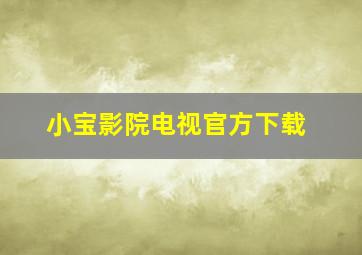 小宝影院电视官方下载